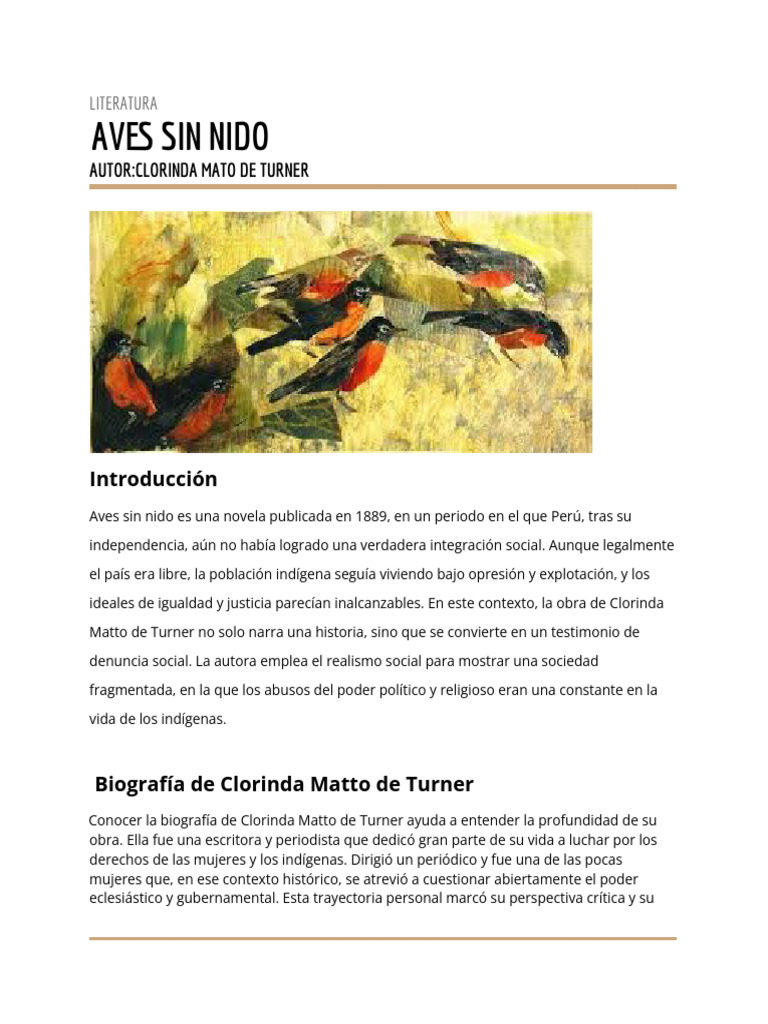 LITERATURA

AVES SIN NIDO

AUTOR:CLORINDA MATO DE TURNER

Introducción

Aves sin nido es una novela publicada en 1889, en un periodo en el que Perú, tras su independencia, aún no había logrado una verdadera integración social. Aunque legalmente el país era libre, la población indígena seguía viviendo bajo opresión y explotación, y los ideales de igualdad y justicia parecían inalcanzables. En este contexto, la obra de Clorinda Matto de Turner no solo narra una historia, sino que se convierte en un testimonio de denuncia social. La autora emplea el realismo social para mostrar una sociedad fragmentada, en la que los abusos del poder político y religioso eran una constante en la vida de los indígenas.

Biografía de Clorinda Matto de Turner

Conocer la biografía de Clorinda Matto de Turner ayuda a entender la profundidad de su obra. Ella fue una escritora y periodista que dedicó gran parte de su vida a luchar por los derechos de las mujeres y los indígenas. Dirigió un periódico y fue una de las pocas mujeres que, en ese contexto histórico, se atrevió a cuestionar abiertamente el poder eclesiástico y gubernamental. Esta trayectoria personal marcó su perspectiva crítica y su